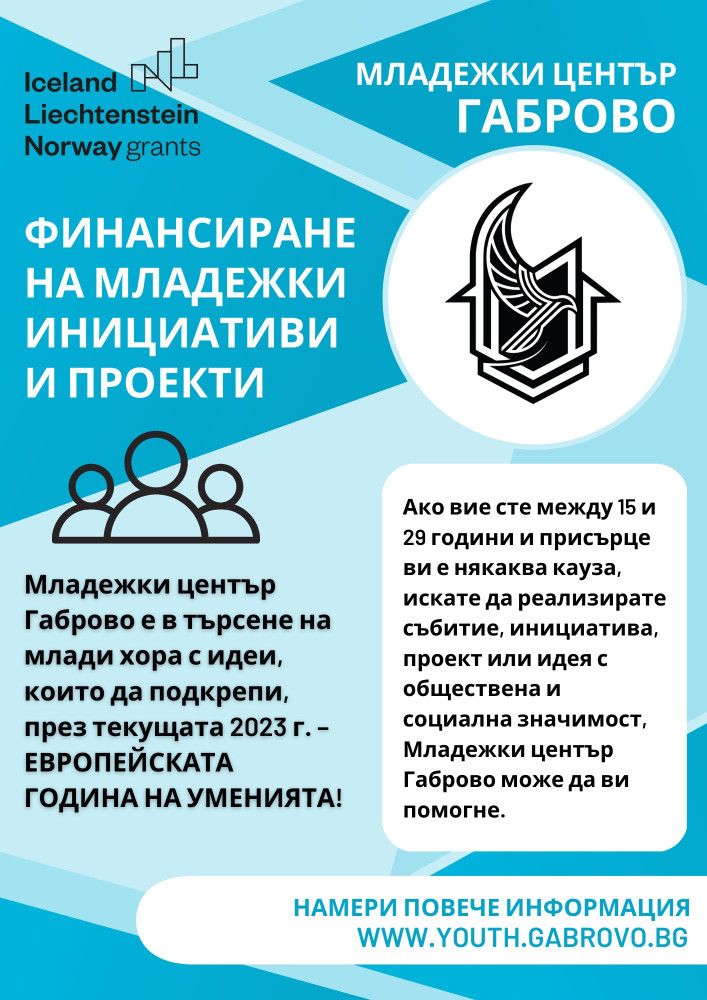 Iceland
Liechtenstein
Norway grants

МЛАДЕЖКИ ЦЕНТЪР
ГАБРОВО

ФИНАНСИРАНЕ НА МЛАДЕЖКИ ИНИЦИАТИВИ И ПРОЕКТИ

Младежки център Габрово е в търсене на млади хора с идеи, които да подкрепи, през текущата 2023 г. – ЕВРОПЕЙСКАТА ГОДИНА НА УМЕНИЯТА!

Ако вие сте между 15 и 29 години и присърце ви е някаква кауза, искате да реализирате събитие, инициатива, проект или идея с обществена и социална значимост, Младежки център Габрово може да ви помогне.

НАМЕРИ ПОВЕЧЕ ИНФОРМАЦИЯ
WWW.YOUTH.GABROVO.BG